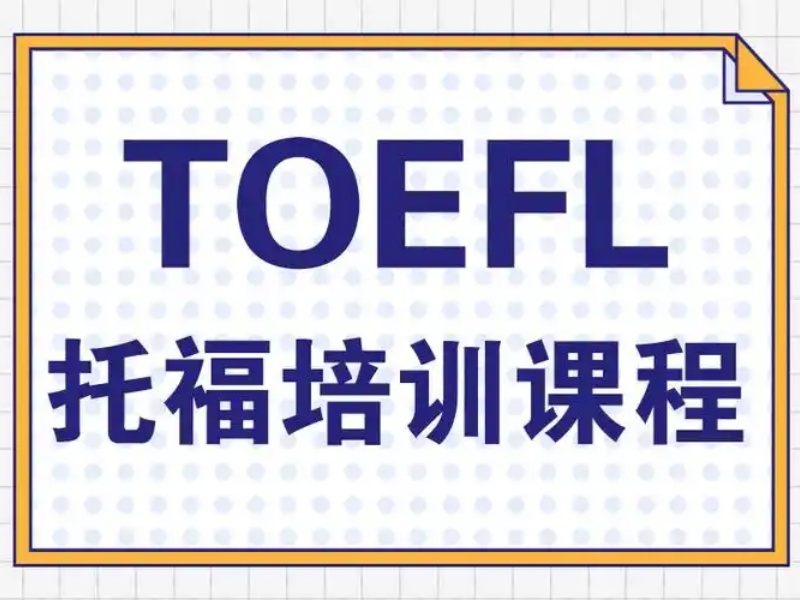 TOEFL
托福培训课程